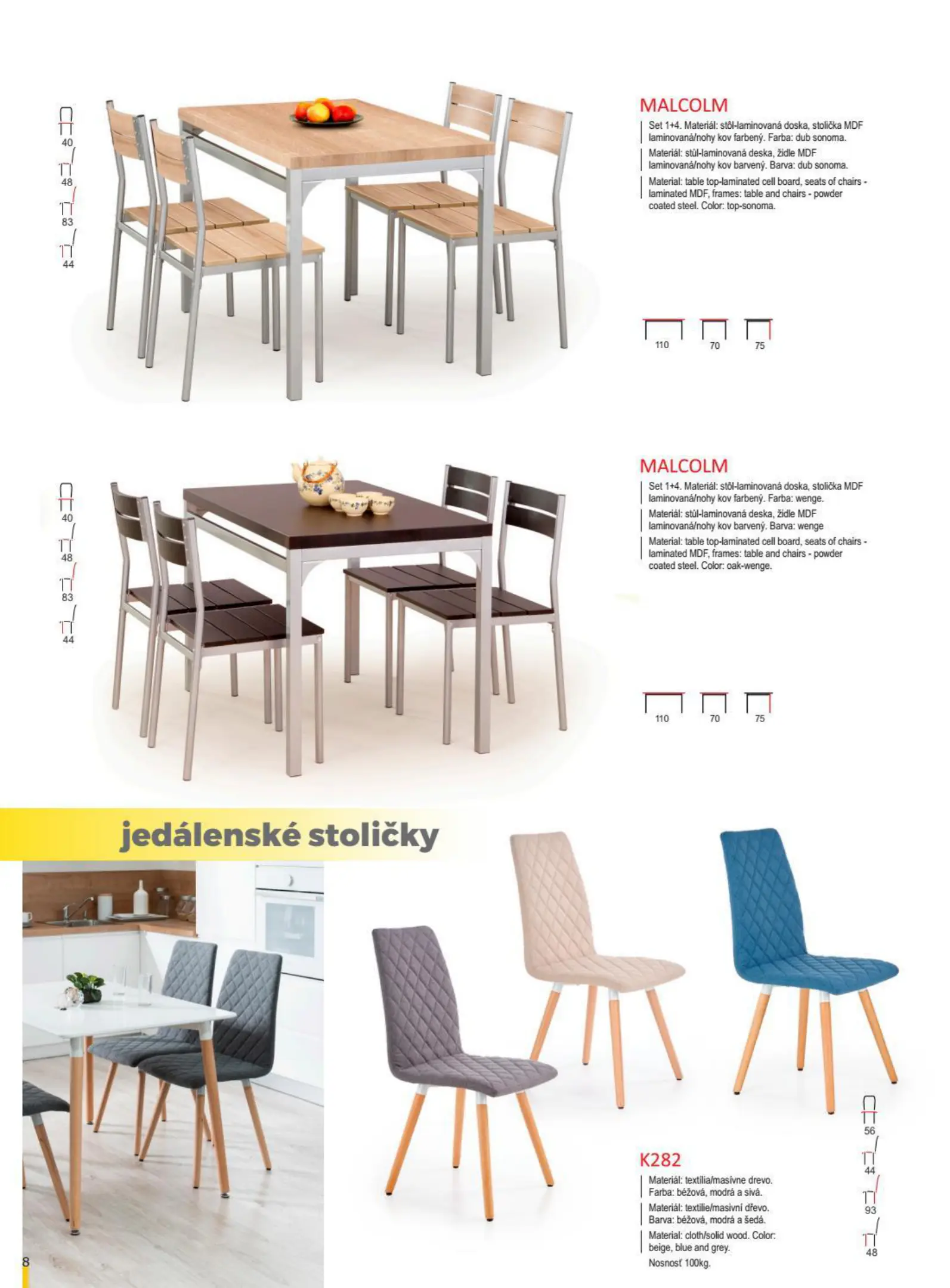 40
48
83
44

MALCOLM

Set 1+4. Materiál: stôl-laminovaná doska, stolička MDF laminovaná/nohy kov farbený. Farba: dub sonoma.

Materiál: stůl-laminovaná deska, židle MDF laminovaná/nohy kov barvený. Barva: dub sonoma.

Material: table top-laminated cell board, seats of chairs - laminated MDF, frames: table and chairs - powder coated steel. Color: top-sonoma.

110
70
75

40
48
83
44

MALCOLM

Set 1+4. Materiál: stôl-laminovaná doska, stolička MDF laminovaná/nohy kov farbený. Farba: wenge.

Materiál: stůl-laminovaná deska, židle MDF laminovaná/nohy kov barvený. Barva: wenge

Material: table top-laminated cell board, seats of chairs - laminated MDF, frames: table and chairs - powder coated steel. Color: oak-wenge.

110
70
75

jedálenské stoličky

56
44
93
48

K282

Materiál: textília/masívne drevo. Farba: béžová, modrá a sivá.

Materiál: textilie/masivní dřevo. Barva: béžová, modrá a šedá.

Material: cloth/solid wood. Color: beige, blue and grey.

Nosnosť 100kg.

8